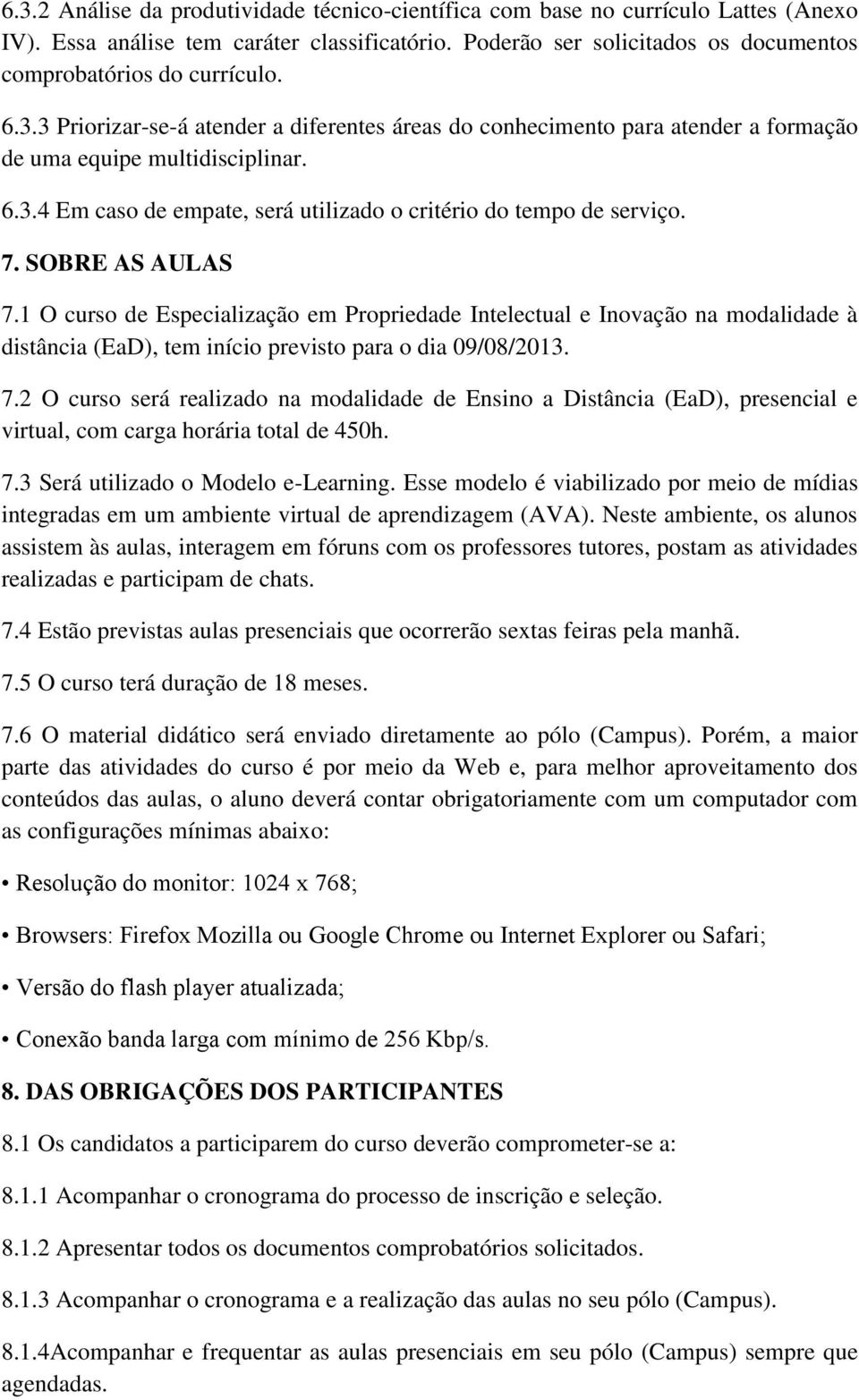 6.3.2 Análise da produtividade técnico-científica com base no currículo Lattes (Anexo IV). Essa análise tem caráter classificatório. Poderão ser solicitados os documentos comprobatórios do currículo.

6.3.3 Priorizar-se-á atender a diferentes áreas do conhecimento para atender a formação de uma equipe multidisciplinar.

6.3.4 Em caso de empate, será utilizado o critério do tempo de serviço.

7. SOBRE AS AULAS

7.1 O curso de Especialização em Propriedade Intelectual e Inovação na modalidade à distância (EaD), tem início previsto para o dia 09/08/2013.

7.2 O curso será realizado na modalidade de Ensino a Distância (EaD), presencial e virtual, com carga horária total de 450h.

7.3 Será utilizado o Modelo e-Learning. Esse modelo é viabilizado por meio de mídias integradas em um ambiente virtual de aprendizagem (AVA). Neste ambiente, os alunos assistem às aulas, interagem em fóruns com os professores tutores, postam as atividades realizadas e participam de chats.

7.4 Estão previstas aulas presenciais que ocorrerão sextas feiras pela manhã.

7.5 O curso terá duração de 18 meses.

7.6 O material didático será enviado diretamente ao pólo (Campus). Porém, a maior parte das atividades do curso é por meio da Web e, para melhor aproveitamento dos conteúdos das aulas, o aluno deverá contar obrigatoriamente com um computador com as configurações mínimas abaixo:

• Resolução do monitor: 1024 x 768;

• Browsers: Firefox Mozilla ou Google Chrome ou Internet Explorer ou Safari;

• Versão do flash player atualizada;

• Conexão banda larga com mínimo de 256 Kbp/s.

8. DAS OBRIGAÇÕES DOS PARTICIPANTES

8.1 Os candidatos a participarem do curso deverão comprometer-se a:

8.1.1 Acompanhar o cronograma do processo de inscrição e seleção.

8.1.2 Apresentar todos os documentos comprobatórios solicitados.

8.1.3 Acompanhar o cronograma e a realização das aulas no seu pólo (Campus).

8.1.4Acompanhar e frequentar as aulas presenciais em seu pólo (Campus) sempre que agendadas.